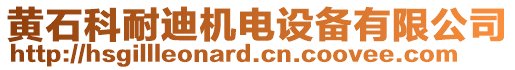 黄石科耐迪机电设备有限公司
http://hsgillleonard.cn.coovee.com